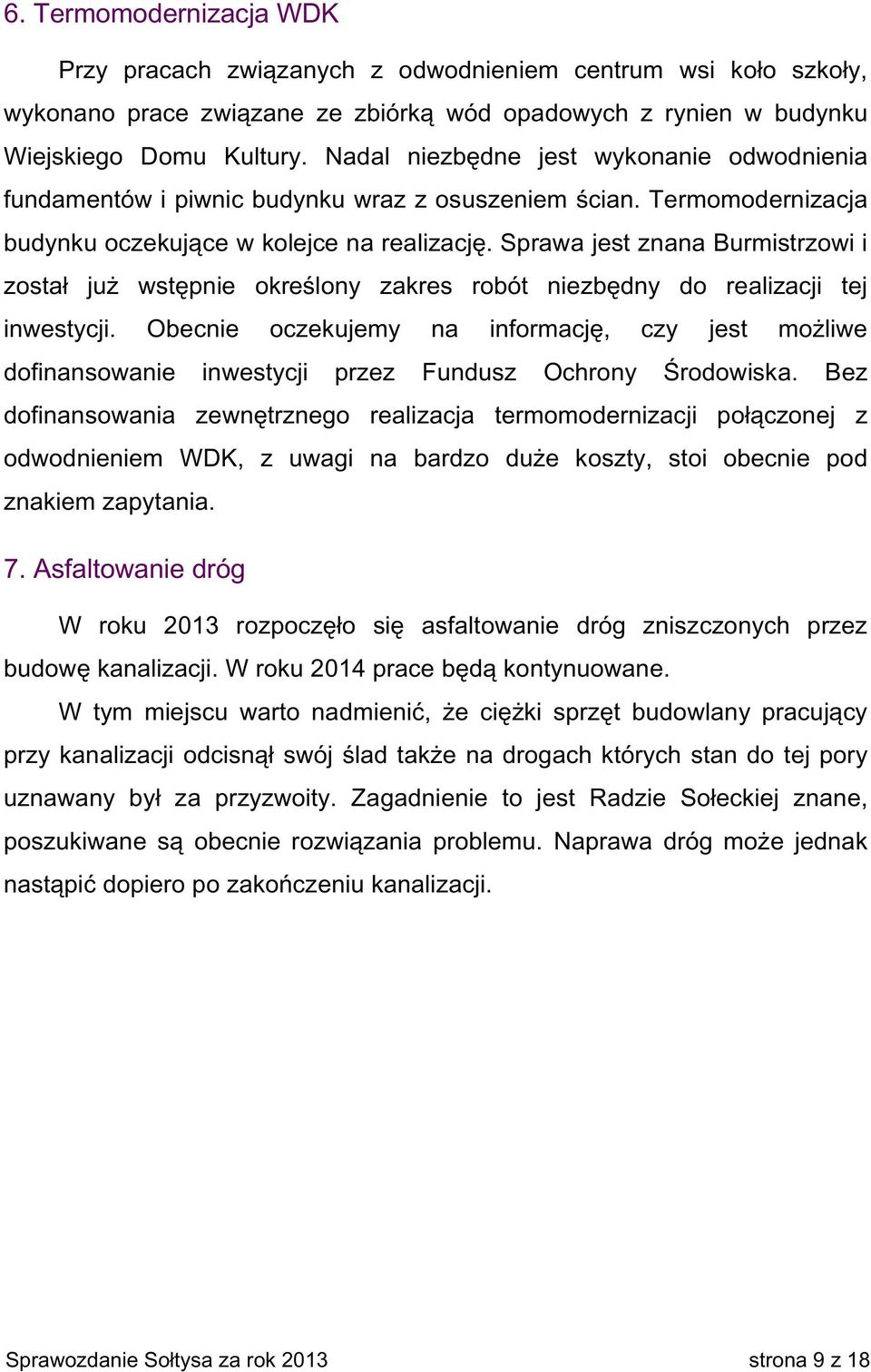 6. Termomodernizacja WDK

Przy pracach związanych z odwodnieniem centrum wsi koło szkoły, wykonano prace związane ze zbiórką wód opadowych z rynien w budynku Wiejskiego Domu Kultury. Nadal niezbędne jest wykonanie odwodnienia fundamentów i piwnic budynku wraz z osuszeniem ścian. Termomodernizacja budynku oczekujące w kolejce na realizację. Sprawa jest znana Burmistrzowi i został już wstępnie określony zakres robót niezbędny do realizacji tej inwestycji. Obecnie oczekujemy na informację, czy jest możliwe dofinansowanie inwestycji przez Fundusz Ochrony Środowiska. Bez dofinansowania zewnętrznego realizacja termomodernizacji połączonej z odwodnieniem WDK, z uwagi na bardzo duże koszty, stoi obecnie pod znakiem zapytania.

7. Asfaltowanie dróg

W roku 2013 rozpoczęło się asfaltowanie dróg zniszczonych przez budowę kanalizacji. W roku 2014 prace będą kontynuowane.

W tym miejscu warto nadmienić, że ciężki sprzęt budowlany pracujący przy kanalizacji odcisnął swój ślad także na drogach których stan do tej pory uznawany był za przyzwoity. Zagadnienie to jest Radzie Sołeckiej znane, poszukiwane są obecnie rozwiązania problemu. Naprawa dróg może jednak nastąpić dopiero po zakończeniu kanalizacji.

Sprawozdanie Sołtysa za rok 2013

strona 9 z 18